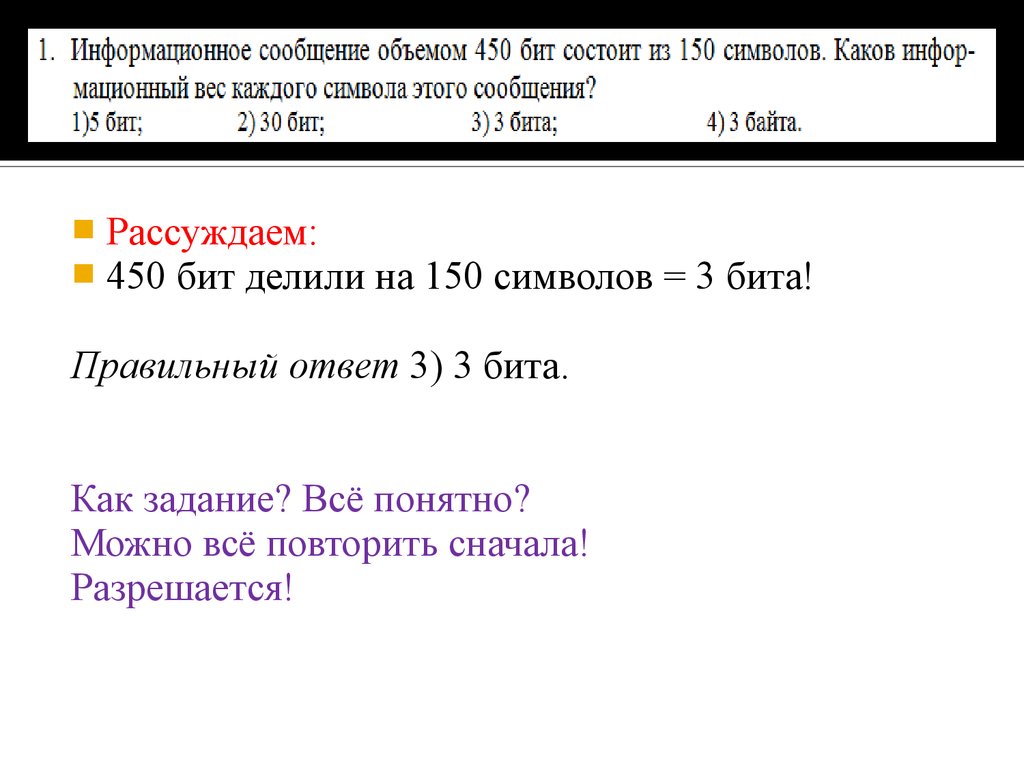 1. Информационное сообщение объемом 450 бит состоит из 150 символов. Каков информационный вес каждого символа этого сообщения?
1)5 бит; 2) 30 бит; 3) 3 бита; 4) 3 байта.

Рассуждаем:
450 бит делили на 150 символов = 3 бита!

Правильный ответ 3) 3 бита.

Как задание? Всё понятно?
Можно всё повторить сначала!
Разрешается!